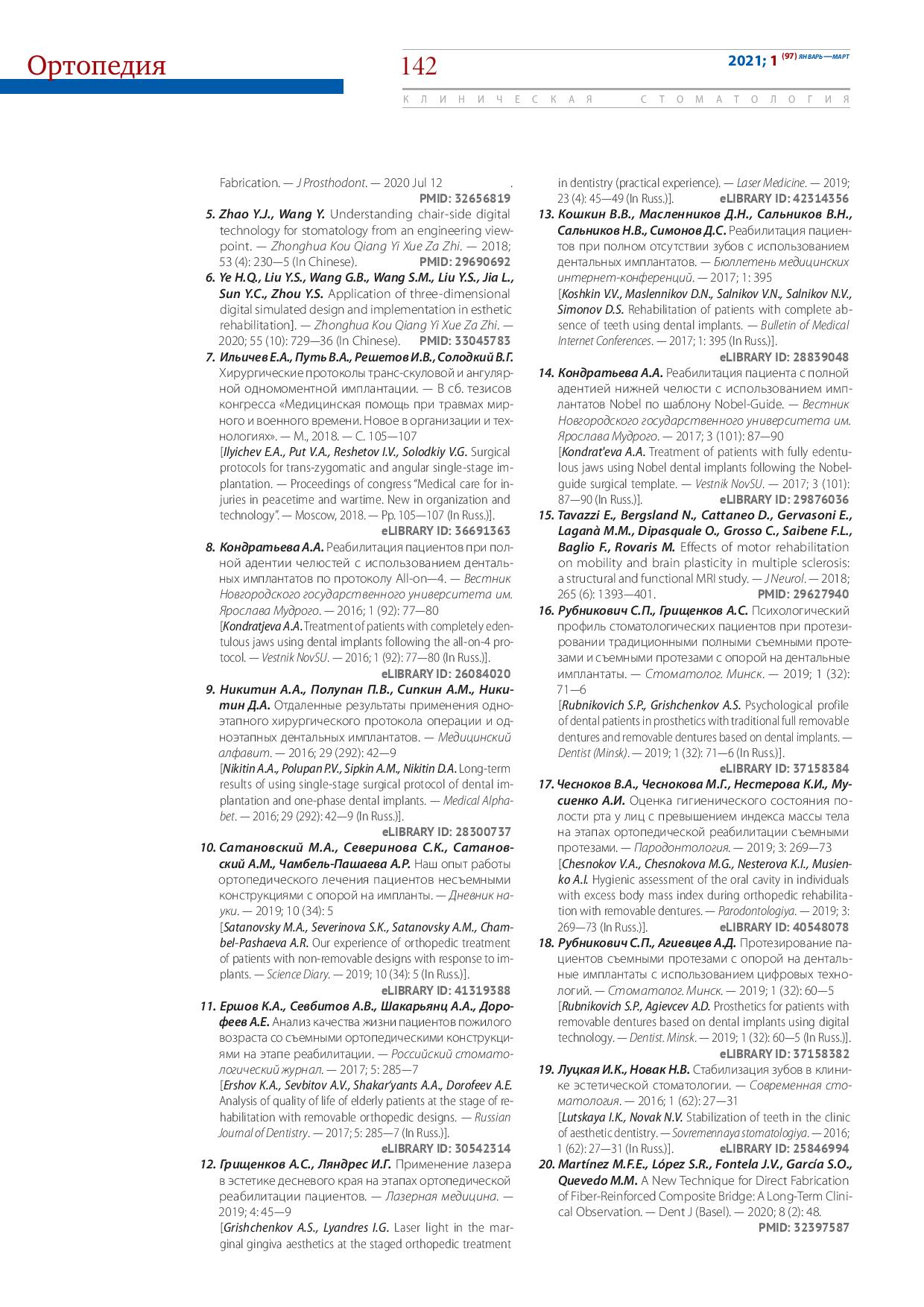 Ортопедия

142

2021; 1 (97) ЯНВАРЬ—МАРТ

КЛИНИЧЕСКАЯ СТОМАТОЛОГИЯ

Fabrication. — J Prosthodont. — 2020 Jul 12 .
PMID: 32656819

5. Zhao Y.J., Wang Y. Understanding chair-side digital technology for stomatology from an engineering viewpoint. — Zhonghua Kou Qiang Yi Xue Za Zhi. — 2018; 53 (4): 230—5 (In Chinese). PMID: 29690692

6. Ye H.Q., Liu Y.S., Wang G.B., Wang S.M., Liu Y.S., Jia L., Sun Y.C., Zhou Y.S. Application of three-dimensional digital simulated design and implementation in esthetic rehabilitation]. — Zhonghua Kou Qiang Yi Xue Za Zhi. — 2020; 55 (10): 729—36 (In Chinese). PMID: 33045783

7. Ильичев Е.А., Путь В.А., Решетов И.В., Солодкий В.Г. Хирургические протоколы транс-скуловой и ангулярной одномоментной имплантации. — В сб. тезисов конгресса «Медицинская помощь при травмах мирного и военного времени. Новое в организации и технологиях». — М., 2018. — С. 105—107
[Ilyichev E.A., Put V.A., Reshetov I.V., Solodkiy V.G. Surgical protocols for trans-zygomatic and angular single-stage implantation. — Proceedings of congress "Medical care for injuries in peacetime and wartime. New in organization and technology". — Moscow, 2018. — Pp. 105—107 (In Russ.)].
eLIBRARY ID: 36691363

8. Кондратьева А.А. Реабилитация пациентов при полной адентии челюстей с использованием дентальных имплантатов по протоколу All-on—4. — Вестник Новгородского государственного университета им. Ярослава Мудрого. — 2016; 1 (92): 77—80
[Kondratjeva A.A. Treatment of patients with completely edentulous jaws using dental implants following the all-on-4 protocol. — Vestnik NovSU. — 2016; 1 (92): 77—80 (In Russ.)].
eLIBRARY ID: 26084020

9. Никитин А.А., Полупан П.В., Сипкин А.М., Никитин Д.А. Отдаленные результаты применения одноэтапного хирургического протокола операции и одноэтапных дентальных имплантатов. — Медицинский алфавит. — 2016; 29 (292): 42—9
[Nikitin A.A., Polupan P.V., Sipkin A.M., Nikitin D.A. Long-term results of using single-stage surgical protocol of dental implantation and one-phase dental implants. — Medical Alphabet. — 2016; 29 (292): 42—9 (In Russ.)].
eLIBRARY ID: 28300737

10. Сатановский М.А., Северинова С.К., Сатановский А.М., Чамбель-Пашаева А.Р. Наш опыт работы ортопедического лечения пациентов несъемными конструкциями с опорой на импланты. — Дневник науки. — 2019; 10 (34): 5
[Satanovsky M.A., Severinova S.K., Satanovsky A.M., Chambel-Pashaeva A.R. Our experience of orthopedic treatment of patients with non-removable designs with response to implants. — Science Diary. — 2019; 10 (34): 5 (In Russ.)].
eLIBRARY ID: 41319388

11. Ершов К.А., Севбитов А.В., Шакарьянц А.А., Дорофеев А.Е. Анализ качества жизни пациентов пожилого возраста со съемными ортопедическими конструкциями на этапе реабилитации. — Российский стоматологический журнал. — 2017; 5: 285—7
[Ershov K.A., Sevbitov A.V., Shakar'yants A.A., Dorofeev A.E. Analysis of quality of life of elderly patients at the stage of rehabilitation with removable orthopedic designs. — Russian Journal of Dentistry. — 2017; 5: 285—7 (In Russ.)].
eLIBRARY ID: 30542314

12. Грищенков А.С., Ляндрес И.Г. Применение лазера в эстетике десневого края на этапах ортопедической реабилитации пациентов. — Лазерная медицина. — 2019; 4: 45—9
[Grishchenkov A.S., Lyandres I.G. Laser light in the marginal gingiva aesthetics at the staged orthopedic treatment in dentistry (practical experience). — Laser Medicine. — 2019; 23 (4): 45—49 (In Russ.)]. eLIBRARY ID: 42314356

13. Кошкин В.В., Масленников Д.Н., Сальников В.Н., Сальников Н.В., Симонов Д.С. Реабилитация пациентов при полном отсутствии зубов с использованием дентальных имплантатов. — Бюллетень медицинских интернет-конференций. — 2017; 1: 395
[Koshkin V.V., Maslennikov D.N., Salnikov V.N., Salnikov N.V., Simonov D.S. Rehabilitation of patients with complete absence of teeth using dental implants. — Bulletin of Medical Internet Conferences. — 2017; 1: 395 (In Russ.)].
eLIBRARY ID: 28839048

14. Кондратьева А.А. Реабилитация пациента с полной адентией нижней челюсти с использованием имплантатов Nobel по шаблону Nobel-Guide. — Вестник Новгородского государственного университета им. Ярослава Мудрого. — 2017; 3 (101): 87—90
[Kondrat'eva A.A. Treatment of patients with fully edentulous jaws using Nobel dental implants following the Nobel-guide surgical template. — Vestnik NovSU. — 2017; 3 (101): 87—90 (In Russ.)]. eLIBRARY ID: 29876036

15. Tavazzi E., Bergsland N., Cattaneo D., Gervasoni E., Laganà M.M., Dipasquale O., Grosso C., Saibene F.L., Baglio F., Rovaris M. Effects of motor rehabilitation on mobility and brain plasticity in multiple sclerosis: a structural and functional MRI study. — J Neurol. — 2018; 265 (6): 1393—401. PMID: 29627940

16. Рубникович С.П., Грищенков А.С. Психологический профиль стоматологических пациентов при протезировании традиционными полными съемными протезами и съемными протезами с опорой на дентальные имплантаты. — Стоматолог. Минск. — 2019; 1 (32): 71—6
[Rubnikovich S.P., Grishchenkov A.S. Psychological profile of dental patients in prosthetics with traditional full removable dentures and removable dentures based on dental implants. — Dentist (Minsk). — 2019; 1 (32): 71—6 (In Russ.)].
eLIBRARY ID: 37158384

17. Чесноков В.А., Чеснокова М.Г., Нестерова К.И., Мусиенко А.И. Оценка гигиенического состояния полости рта у лиц с превышением индекса массы тела на этапах ортопедической реабилитации съемными протезами. — Пародонтология. — 2019; 3: 269—73
[Chesnokov V.A., Chesnokova M.G., Nesterova K.I., Musienko A.I. Hygienic assessment of the oral cavity in individuals with excess body mass index during orthopedic rehabilitation with removable dentures. — Parodontologiya. — 2019; 3: 269—73 (In Russ.)]. eLIBRARY ID: 40548078

18. Рубникович С.П., Агиевцев А.Д. Протезирование пациентов съемными протезами с опорой на дентальные имплантаты с использованием цифровых технологий. — Стоматолог. Минск. — 2019; 1 (32): 60—5
[Rubnikovich S.P., Agievcev A.D. Prosthetics for patients with removable dentures based on dental implants using digital technology. — Dentist. Minsk. — 2019; 1 (32): 60—5 (In Russ.)].
eLIBRARY ID: 37158382

19. Луцкая И.К., Новак Н.В. Стабилизация зубов в клинике эстетической стоматологии. — Современная стоматология. — 2016; 1 (62): 27—31
[Lutskaya I.K., Novak N.V. Stabilization of teeth in the clinic of aesthetic dentistry. — Sovremennaya stomatologiya. — 2016; 1 (62): 27—31 (In Russ.)]. eLIBRARY ID: 25846994

20. Martínez M.F.E., López S.R., Fontela J.V., García S.O., Quevedo M.M. A New Technique for Direct Fabrication of Fiber-Reinforced Composite Bridge: A Long-Term Clinical Observation. — Dent J (Basel). — 2020; 8 (2): 48.
PMID: 32397587